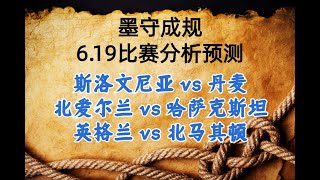 墨守成规
6.19比赛分析预测

斯洛文尼亚 vs 丹麦
北爱尔兰 vs 哈萨克斯坦
英格兰 vs 北马其顿